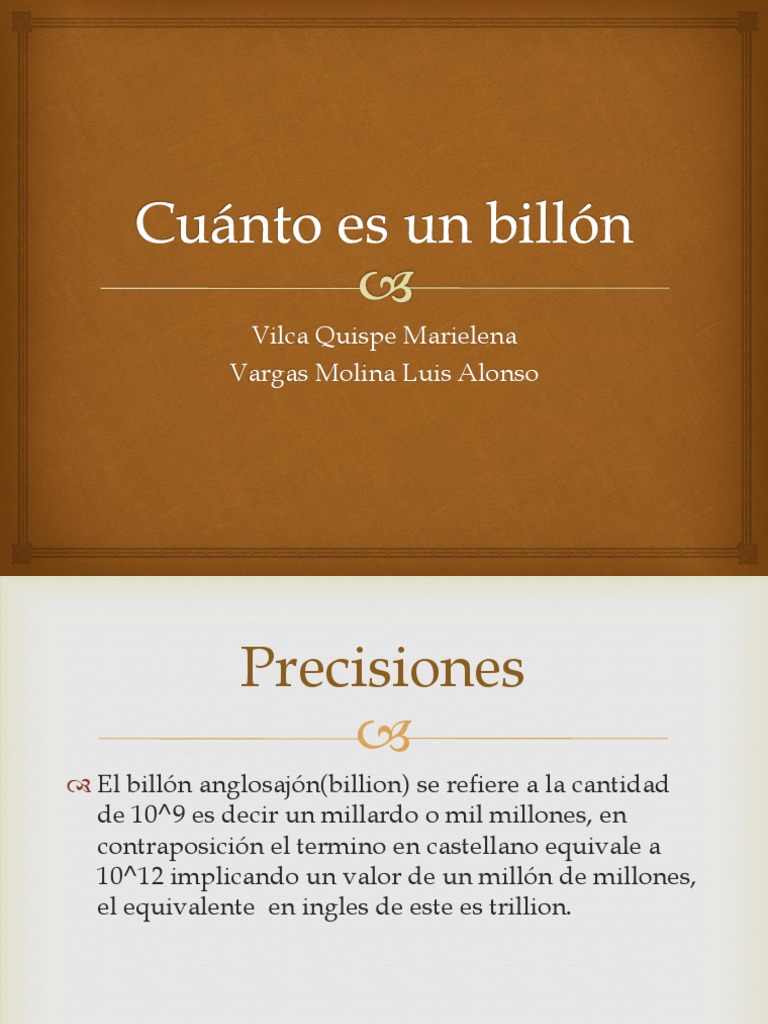 Cuánto es un billón

Vilca Quispe Marielena
Vargas Molina Luis Alonso

Precisiones

El billón anglosajón(billion) se refiere a la cantidad de 10^9 es decir un millardo o mil millones, en contraposición el termino en castellano equivale a 10^12 implicando un valor de un millón de millones, el equivalente en ingles de este es trillion.